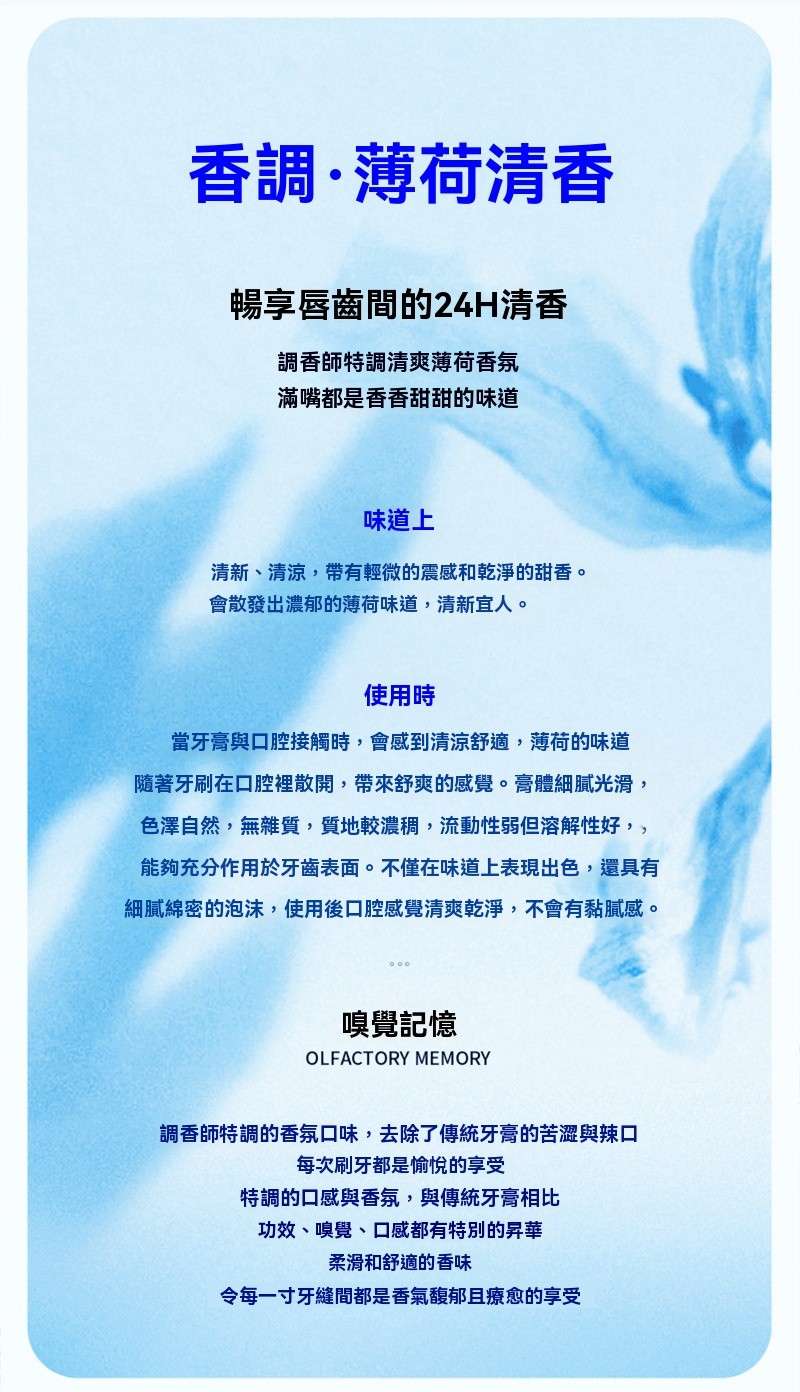 香調·薄荷清香

暢享唇齒間的24H清香

調香師特調清爽薄荷香氛
滿嘴都是香香甜甜的味道

味道上

清新、清涼，帶有輕微的震感和乾淨的甜香。
會散發出濃郁的薄荷味道，清新宜人。

使用時

當牙膏與口腔接觸時，會感到清涼舒適，薄荷的味道
隨著牙刷在口腔裡散開，帶來舒爽的感覺。膏體細膩光滑，
色澤自然，無雜質，質地較濃稠，流動性弱但溶解性好，,
能夠充分作用於牙齒表面。不僅在味道上表現出色，還具有
細膩綿密的泡沫，使用後口腔感覺清爽乾淨，不會有黏膩感。

嗅覺記憶
OLFACTORY MEMORY

調香師特調的香氛口味，去除了傳統牙膏的苦澀與辣口
每次刷牙都是愉悅的享受
特調的口感與香氛，與傳統牙膏相比
功效、嗅覺、口感都有特別的昇華
柔滑和舒適的香味
令每一寸牙縫間都是香氣馥郁且療愈的享受